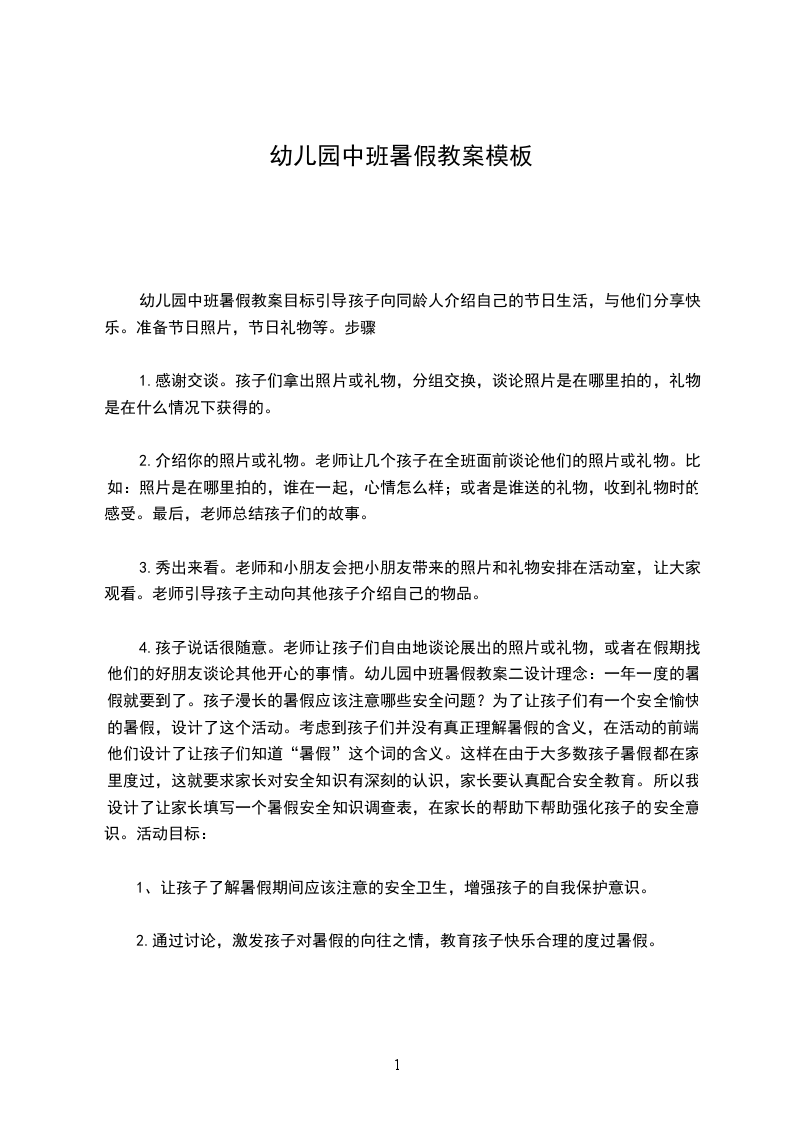 幼儿园中班暑假教案模板

幼儿园中班暑假教案目标引导孩子向同龄人介绍自己的节日生活，与他们分享快乐。准备节日照片，节日礼物等。步骤

1.感谢交谈。孩子们拿出照片或礼物，分组交换，谈论照片是在哪里拍的，礼物是在什么情况下获得的。

2.介绍你的照片或礼物。老师让几个孩子在全班面前谈论他们的照片或礼物。比如：照片是在哪里拍的，谁在一起，心情怎么样；或者是谁送的礼物，收到礼物时的感受。最后，老师总结孩子们的故事。

3.秀出来看。老师和小朋友会把小朋友带来的照片和礼物安排在活动室，让大家观看。老师引导孩子主动向其他孩子介绍自己的物品。

4.孩子说话很随意。老师让孩子们自由地谈论展出的照片或礼物，或者在假期找他们的好朋友谈论其他开心的事情。幼儿园中班暑假教案二设计理念：一年一度的暑假就要到了。孩子漫长的暑假应该注意哪些安全问题？为了让孩子们有一个安全愉快的暑假，设计了这个活动。考虑到孩子们并没有真正理解暑假的含义，在活动的前端他们设计了让孩子们知道“暑假”这个词的含义。这样在由于大多数孩子暑假都在家里度过，这就要求家长对安全知识有深刻的认识，家长要认真配合安全教育。所以我设计了让家长填写一个暑假安全知识调查表，在家长的帮助下帮助强化孩子的安全意识。活动目标：

1、让孩子了解暑假期间应该注意的安全卫生，增强孩子的自我保护意识。

2.通过讨论，激发孩子对暑假的向往之情，教育孩子快乐合理的度过暑假。

1